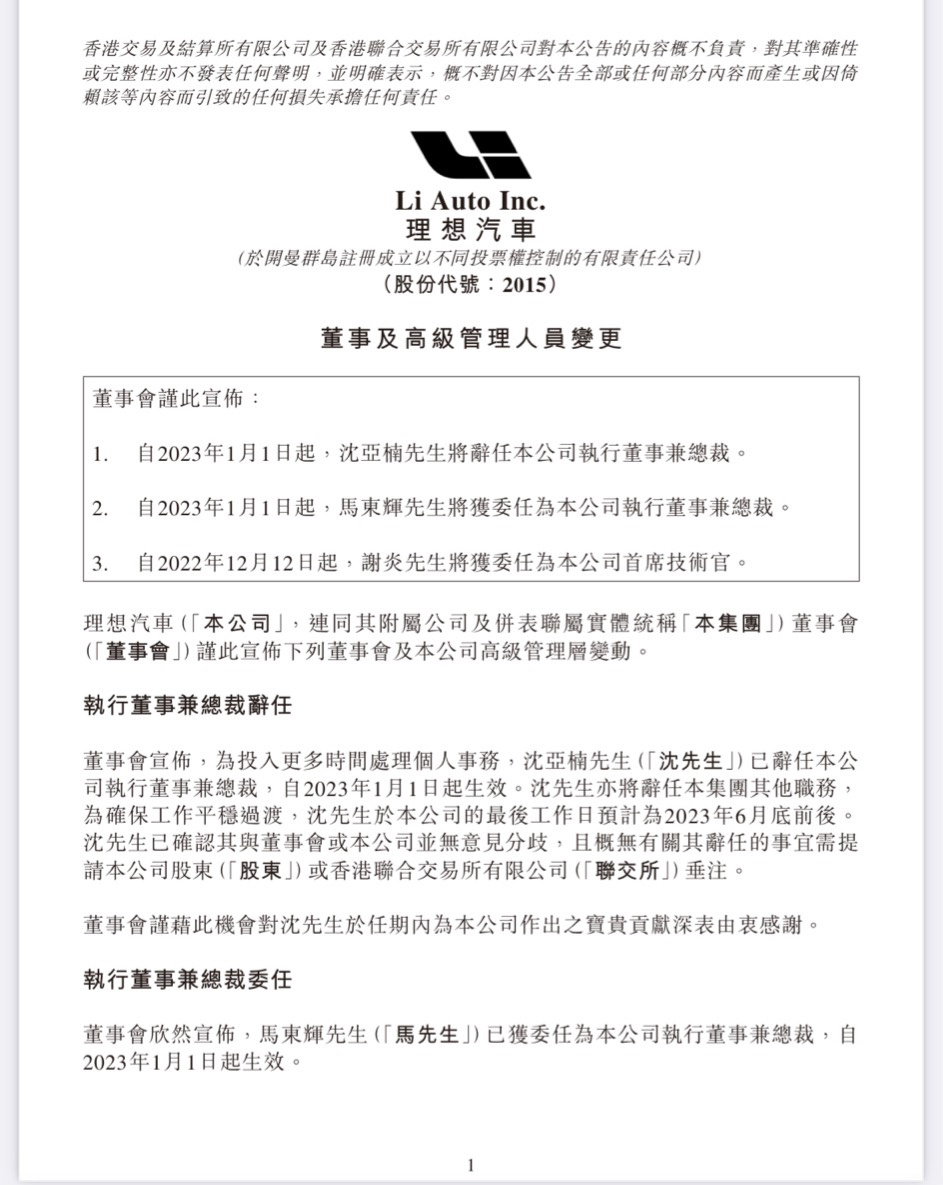 香港交易及結算所有限公司及香港聯合交易所有限公司對本公告的內容概不負責，對其準確性或完整性亦不發表任何聲明，並明確表示，概不對因本公告全部或任何部分內容而產生或因倚賴該等內容而引致的任何損失承擔任何責任。

Li Auto Inc.
理想汽車
(於開曼群島註冊成立以不同投票權控制的有限責任公司)
(股份代號：2015)

董事及高級管理人員變更

董事會謹此宣佈：

1. 自2023年1月1日起，沈亞楠先生將辭任本公司執行董事兼總裁。

2. 自2023年1月1日起，馬東輝先生將獲委任為本公司執行董事兼總裁。

3. 自2022年12月12日起，謝炎先生將獲委任為本公司首席技術官。

理想汽車(「本公司」，連同其附屬公司及併表聯屬實體統稱「本集團」)董事會(「董事會」)謹此宣佈下列董事會及本公司高級管理層變動。

執行董事兼總裁辭任

董事會宣佈，為投入更多時間處理個人事務，沈亞楠先生(「沈先生」)已辭任本公司執行董事兼總裁，自2023年1月1日起生效。沈先生亦將辭任本集團其他職務，為確保工作平穩過渡，沈先生於本公司的最後工作日預計為2023年6月底前後。沈先生已確認其與董事會或本公司並無意見分歧，且概無有關其辭任的事宜需提請本公司股東(「股東」)或香港聯合交易所有限公司(「聯交所」)垂注。

董事會謹藉此機會對沈先生於任期內為本公司作出之寶貴貢獻深表由衷感謝。

執行董事兼總裁委任

董事會欣然宣佈，馬東輝先生(「馬先生」)已獲委任為本公司執行董事兼總裁，自2023年1月1日起生效。

1